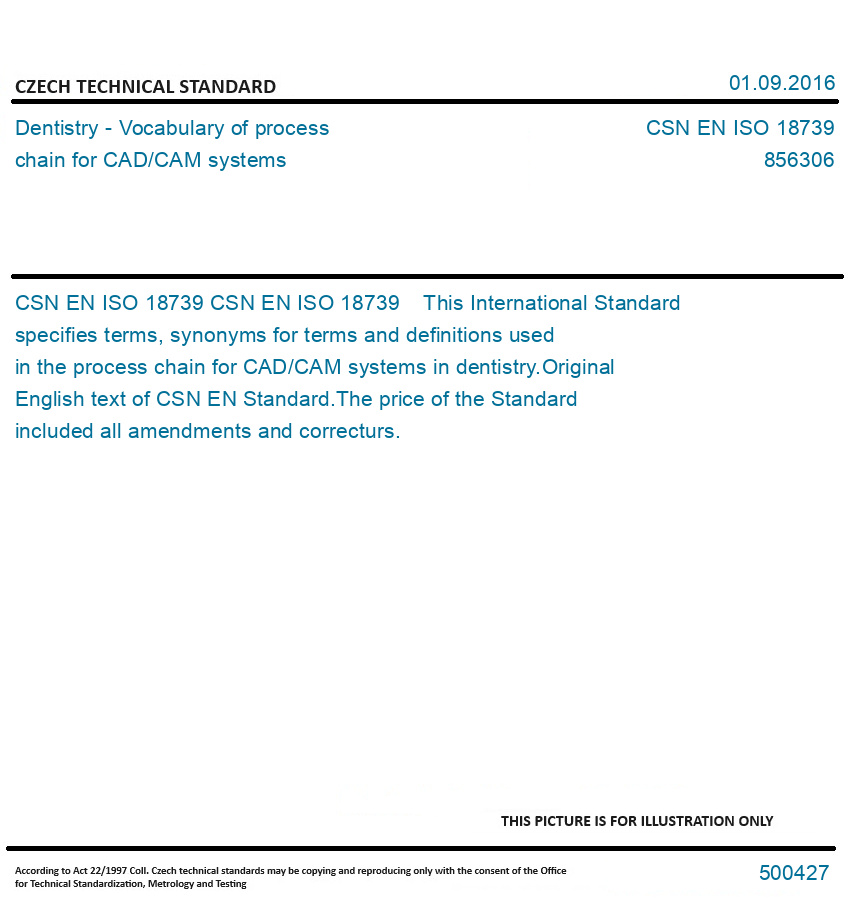 CZECH TECHNICAL STANDARD

01.09.2016

Dentistry - Vocabulary of process chain for CAD/CAM systems

CSN EN ISO 18739
856306

CSN EN ISO 18739 CSN EN ISO 18739 This International Standard specifies terms, synonyms for terms and definitions used in the process chain for CAD/CAM systems in dentistry.Original English text of CSN EN Standard.The price of the Standard included all amendments and correcturs.

THIS PICTURE IS FOR ILLUSTRATION ONLY

According to Act 22/1997 Coll. Czech technical standards may be copying and reproducing only with the consent of the Office for Technical Standardization, Metrology and Testing

500427